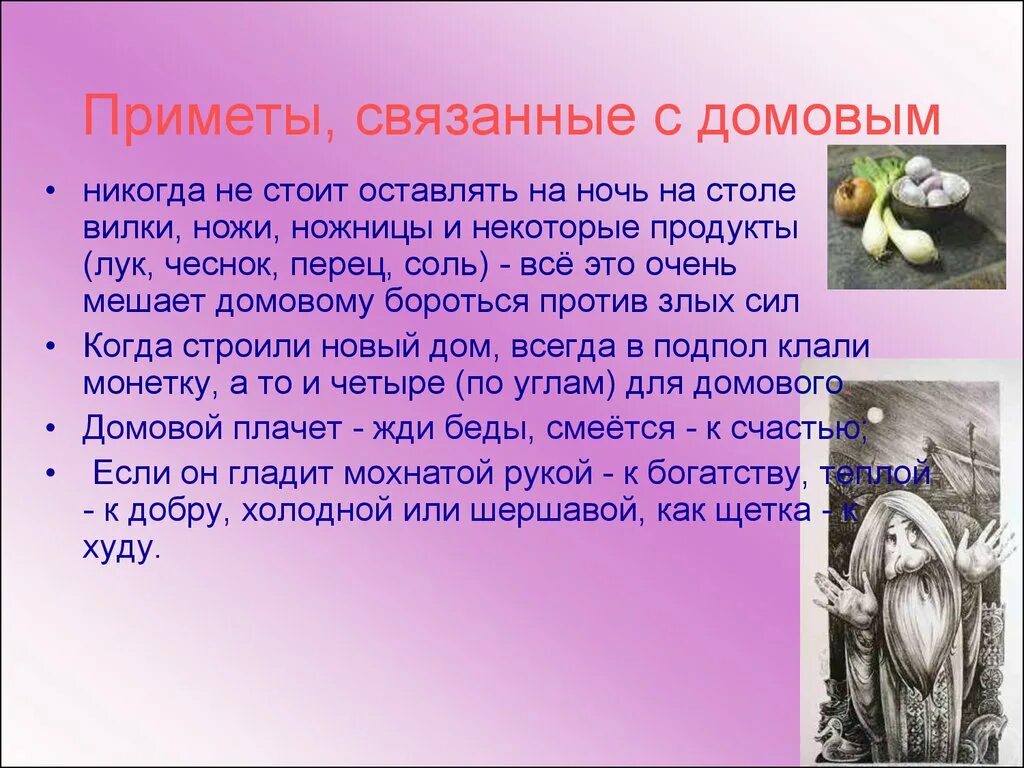 Приметы, связанные с домовым

• никогда не стоит оставлять на ночь на столе вилки, ножи, ножницы и некоторые продукты (лук, чеснок, перец, соль) - всё это очень мешает домовому бороться против злых сил
• Когда строили новый дом, всегда в подпол клали монетку, а то и четыре (по углам) для домового
• Домовой плачет - жди беды, смеётся - к счастью;
• Если он гладит мохнатой рукой - к богатству, теплой - к добру, холодной или шершавой, как щетка - к худу.